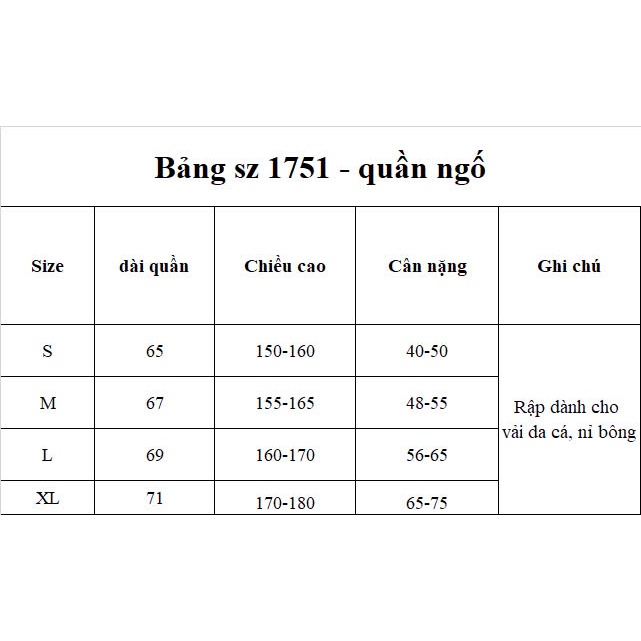 Bảng sz 1751 - quần ngố

| Size | dài quần | Chiều cao | Cân nặng | Ghi chú |
|---|---|---|---|---|
| S | 65 | 150-160 | 40-50 | Rập dành cho vải da cá, nỉ bông |
| M | 67 | 155-165 | 48-55 | |
| L | 69 | 160-170 | 56-65 | |
| XL | 71 | 170-180 | 65-75 | |